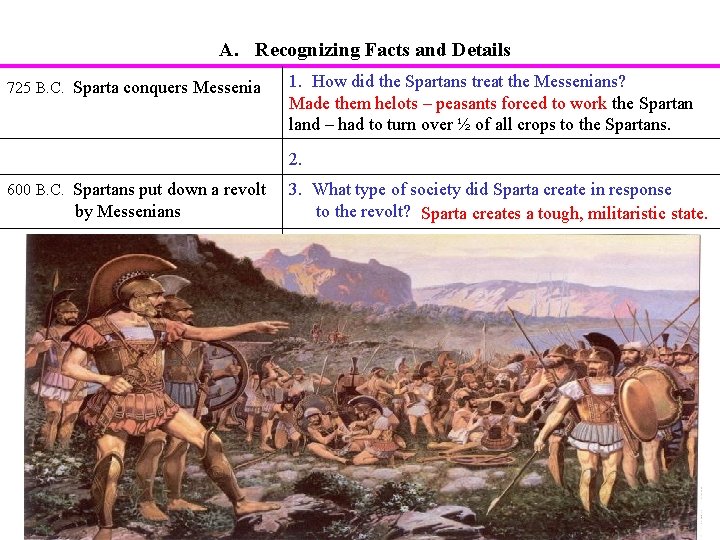 A. Recognizing Facts and Details

| 725 B.C. Sparta conquers Messenia | 1. How did the Spartans treat the Messenians? Made them helots – peasants forced to work the Spartan land – had to turn over ½ of all crops to the Spartans. |
|---|---|
| | 2. |
| 600 B.C. Spartans put down a revolt by Messenians | 3. What type of society did Sparta create in response to the revolt? Sparta creates a tough, militaristic state. |